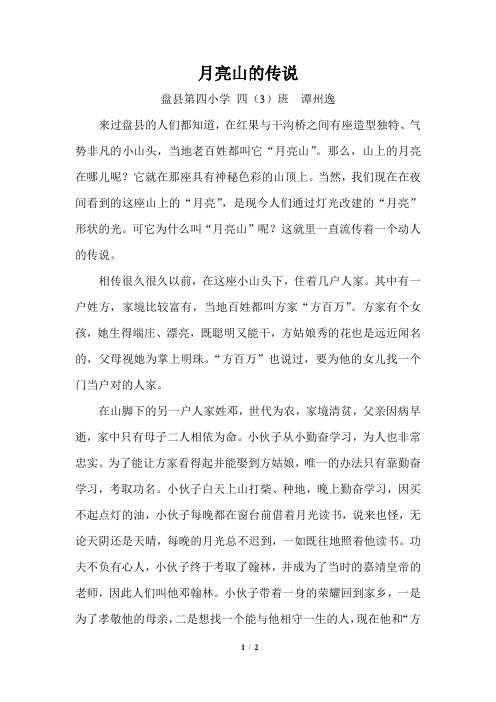 月亮山的传说

盘县第四小学 四（3）班 谭州逸

来过盘县的人们都知道，在红果与干沟桥之间有座造型独特、气势非凡的小山头，当地老百姓都叫它“月亮山”。那么，山上的月亮在哪儿呢？它就在那座具有神秘色彩的山顶上。当然，我们现在在夜间看到的这座山上的“月亮”，是现今人们通过灯光改建的“月亮”形状的光。可它为什么叫“月亮山”呢？这就里一直流传着一个动人的传说。

相传很久很久以前，在这座小山头下，住着几户人家。其中有一户姓方，家境比较富有，当地百姓都叫方家“方百万”。方家有个女孩，她生得端庄、漂亮，既聪明又能干，方姑娘秀的花也是远近闻名的，父母视她为掌上明珠。“方百万”也说过，要为他的女儿找一个门当户对的人家。

在山脚下的另一户人家姓邓，世代为农，家境清贫，父亲因病早逝，家中只有母子二人相依为命。小伙子从小勤奋学习，为人也非常忠实。为了能让方家看得起并能娶到方姑娘，唯一的办法只有靠勤奋学习，考取功名。小伙子白天上山打柴、种地，晚上勤奋学习，因买不起点灯的油，小伙子每晚都在窗台前借着月光读书，说来也怪，无论天阴还是天晴，每晚的月光总不迟到，一如既往地照着他读书。功夫不负有心人，小伙子终于考取了翰林，并成为了当时的嘉靖皇帝的老师，因此人们叫他邓翰林。小伙子带着一身的荣耀回到家乡，一是为了孝敬他的母亲，二是想找一个能与他相守一生的人，现在他和“方

1 / 2